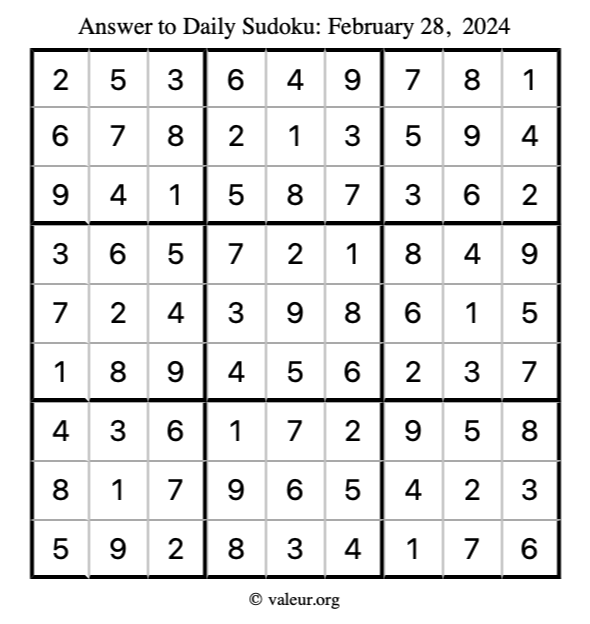 Answer to Daily Sudoku: February 28, 2024

| | | | | | | | | |
|---|---|---|---|---|---|---|---|---|
| 2 | 5 | 3 | 6 | 4 | 9 | 7 | 8 | 1 |
| 6 | 7 | 8 | 2 | 1 | 3 | 5 | 9 | 4 |
| 9 | 4 | 1 | 5 | 8 | 7 | 3 | 6 | 2 |
| 3 | 6 | 5 | 7 | 2 | 1 | 8 | 4 | 9 |
| 7 | 2 | 4 | 3 | 9 | 8 | 6 | 1 | 5 |
| 1 | 8 | 9 | 4 | 5 | 6 | 2 | 3 | 7 |
| 4 | 3 | 6 | 1 | 7 | 2 | 9 | 5 | 8 |
| 8 | 1 | 7 | 9 | 6 | 5 | 4 | 2 | 3 |
| 5 | 9 | 2 | 8 | 3 | 4 | 1 | 7 | 6 |

© valeur.org